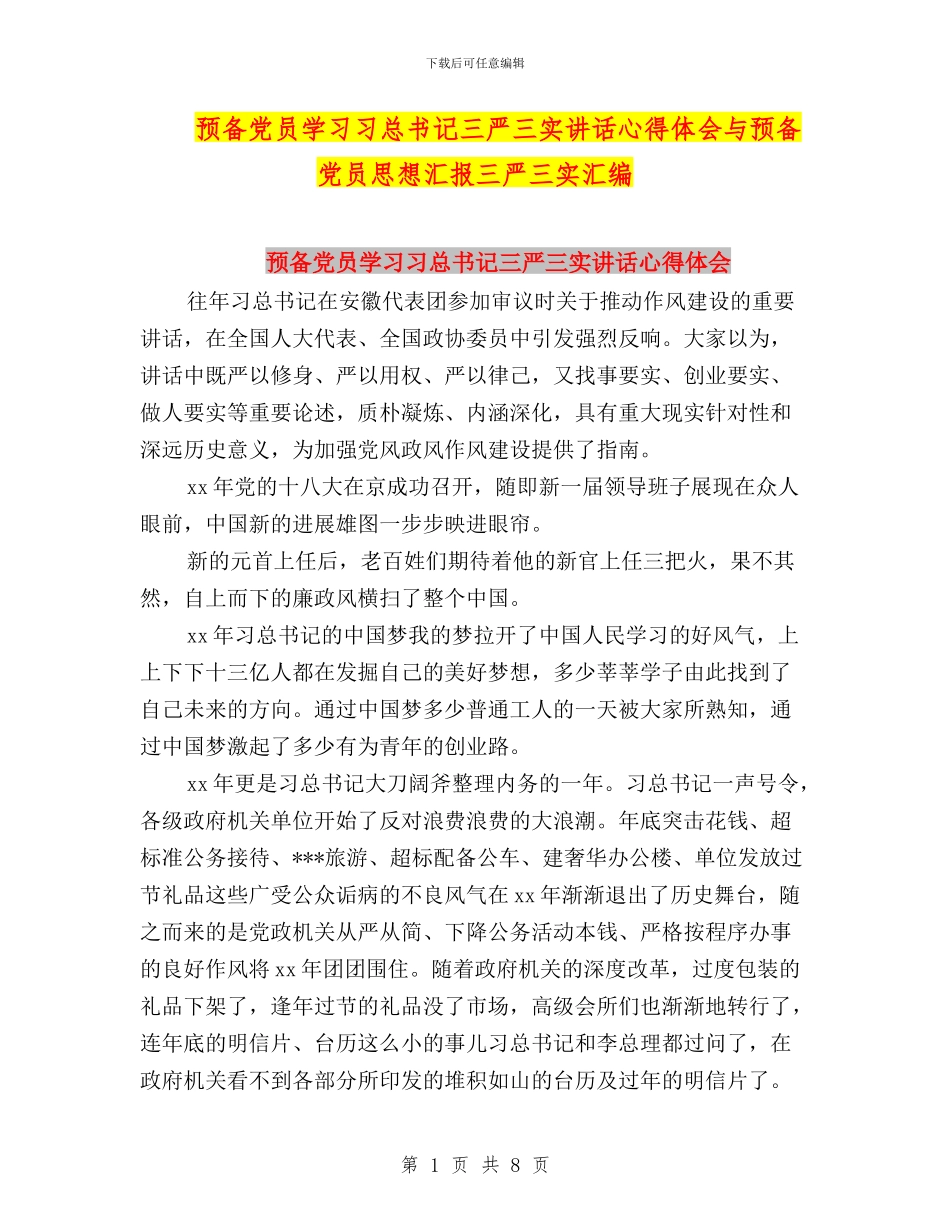 下载后可任意编辑

预备党员学习习总书记三严三实讲话心得体会与预备党员思想汇报三严三实汇编

预备党员学习习总书记三严三实讲话心得体会

往年习总书记在安徽代表团参加审议时关于推动作风建设的重要讲话，在全国人大代表、全国政协委员中引发强烈反响。大家以为，讲话中既严以修身、严以用权、严以律己，又找事要实、创业要实、做人要实等重要论述，质朴凝炼、内涵深化，具有重大现实针对性和深远历史意义，为加强党风政风作风建设提供了指南。

xx年党的十八大在京成功召开，随即新一届领导班子展现在众人眼前，中国新的进展雄图一步步映进眼帘。

新的元首上任后，老百姓们期待着他的新官上任三把火，果不其然，自上而下的廉政风横扫了整个中国。

xx年习总书记的中国梦我的梦拉开了中国人民学习的好风气，上上下下十三亿人都在发掘自己的美好梦想，多少莘莘学子由此找到了自己未来的方向。通过中国梦多少普通工人的一天被大家所熟知，通过中国梦激起了多少有为青年的创业路。

xx年更是习总书记大刀阔斧整理内务的一年。习总书记一声号令，各级政府机关单位开始了反对浪费浪费的大浪潮。年底突击花钱、超标准公务接待、***旅游、超标配备公车、建奢华办公楼、单位发放过节礼品这些广受公众诟病的不良风气在xx年渐渐退出了历史舞台，随之而来的是党政机关从严从简、下降公务活动本钱、严格按程序办事的良好作风将xx年团团围住。随着政府机关的深度改革，过度包装的礼品下架了，逢年过节的礼品没了市场，高级会所们也渐渐地转行了，连年底的明信片、台历这么小的事儿习总书记和李总理都过问了，在政府机关看不到各部分所印发的堆积如山的台历及过年的明信片了。

第 1 页 共 8 页